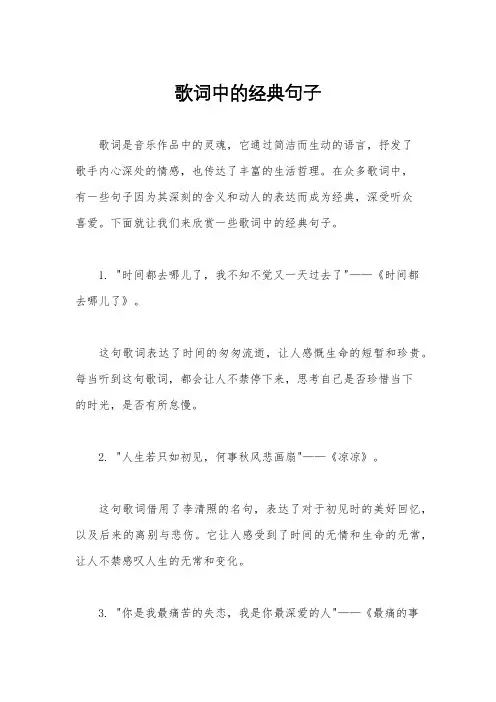 歌词中的经典句子

歌词是音乐作品中的灵魂，它通过简洁而生动的语言，抒发了歌手内心深处的情感，也传达了丰富的生活哲理。在众多歌词中，有一些句子因为其深刻的含义和动人的表达而成为经典，深受听众喜爱。下面就让我们来欣赏一些歌词中的经典句子。

1. "时间都去哪儿了，我不知不觉又一天过去了"——《时间都去哪儿了》。

这句歌词表达了时间的匆匆流逝，让人感慨生命的短暂和珍贵。每当听到这句歌词，都会让人不禁停下来，思考自己是否珍惜当下的时光，是否有所怠慢。

2. "人生若只如初见，何事秋风悲画扇"——《凉凉》。

这句歌词借用了李清照的名句，表达了对于初见时的美好回忆，以及后来的离别与悲伤。它让人感受到了时间的无情和生命的无常，让人不禁感叹人生的无常和变化。

3. "你是我最痛苦的失态，我是你最深爱的人"——《最痛的事